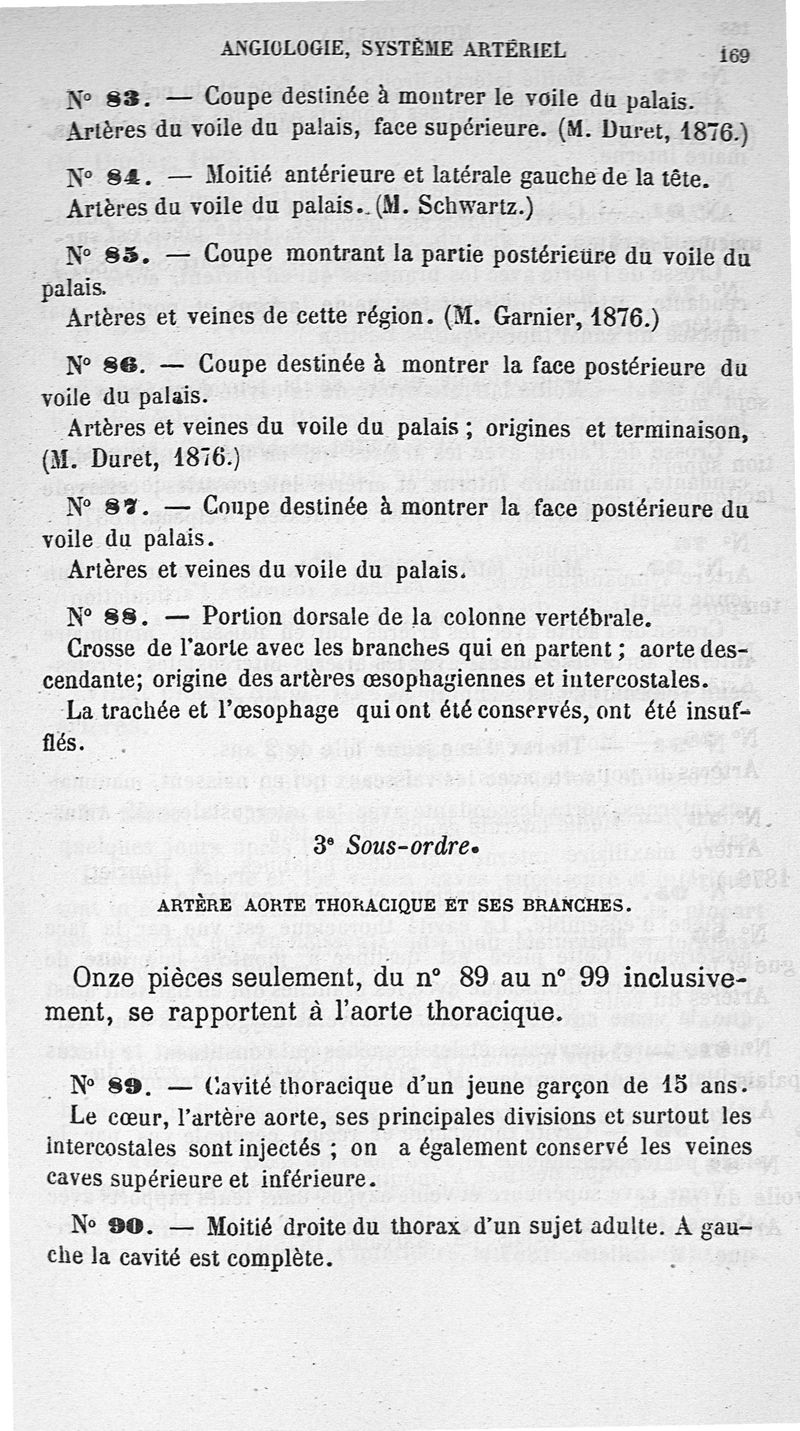 ANGIOLOGIE, SYSTÈME ARTÉRIEL 169

N° 83. — Coupe destinée à montrer le voile du palais.
Artères du voile du palais, face supérieure. (M. Duret, 1876.)

N° 84. — Moitié antérieure et latérale gauche de la tête.
Artères du voile du palais. (M. Schwartz.)

N° 85. — Coupe montrant la partie postérieure du voile du palais.
Artères et veines de cette région. (M. Garnier, 1876.)

N° 86. — Coupe destinée à montrer la face postérieure du voile du palais.
Artères et veines du voile du palais ; origines et terminaison, (M. Duret, 1876.)

N° 87. — Coupe destinée à montrer la face postérieure du voile du palais.
Artères et veines du voile du palais.

N° 88. — Portion dorsale de la colonne vertébrale.
Crosse de l'aorte avec les branches qui en partent ; aorte descendante; origine des artères œsophagiennes et intercostales.
La trachée et l'œsophage qui ont été conservés, ont été insufflés.

3e Sous-ordre.

ARTÈRE AORTE THORACIQUE ET SES BRANCHES.

Onze pièces seulement, du n° 89 au n° 99 inclusivement, se rapportent à l'aorte thoracique.

N° 89. — Cavité thoracique d'un jeune garçon de 15 ans.
Le cœur, l'artère aorte, ses principales divisions et surtout les intercostales sont injectés ; on a également conservé les veines caves supérieure et inférieure.

N° 90. — Moitié droite du thorax d'un sujet adulte. A gauche la cavité est complète.